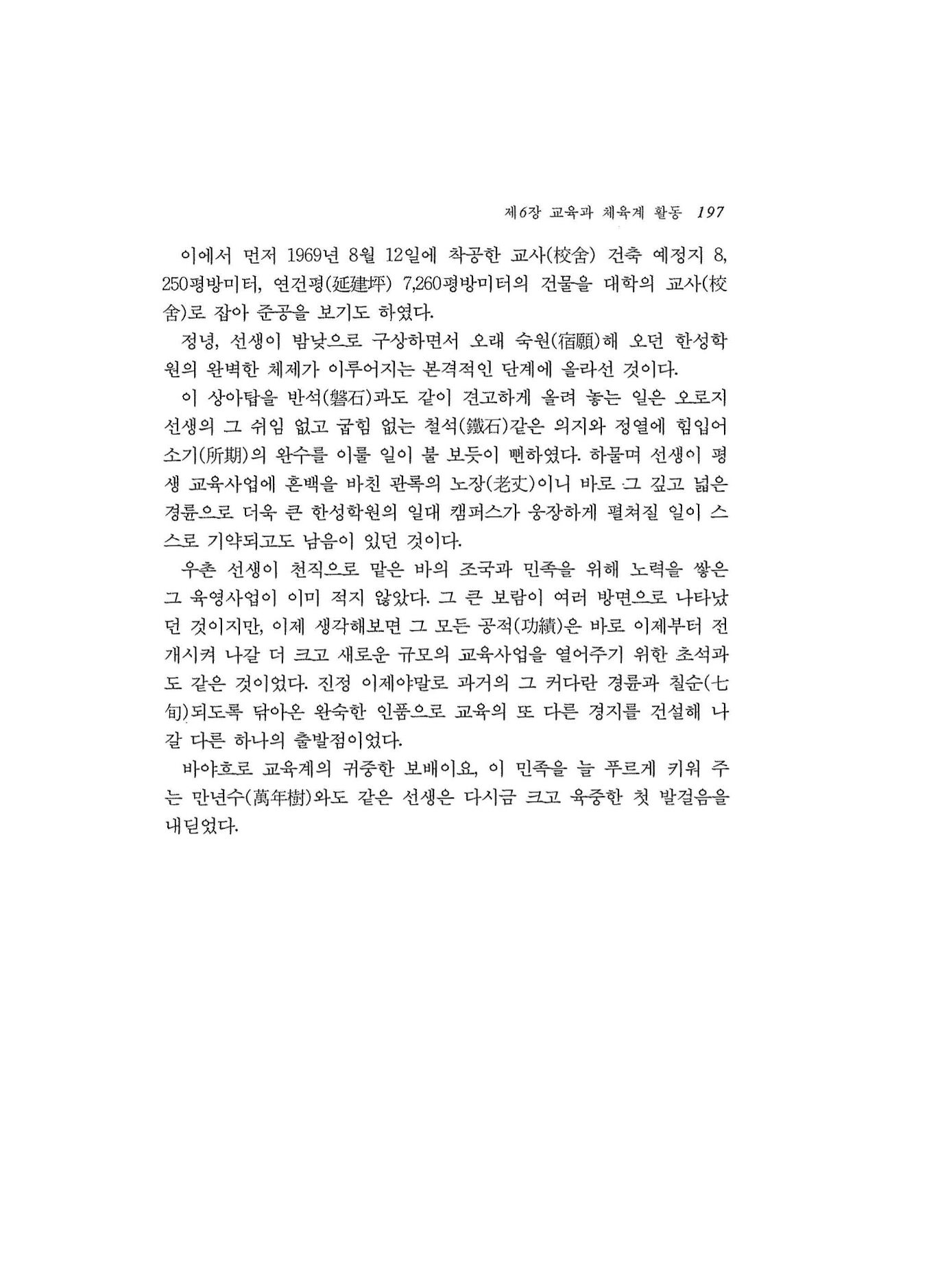 제6장 교육과 체육계 활동 197

이에서 먼저 1969년 8월 12일에 착공한 교사(校舍) 건축 예정지 8,250평방미터, 연건평(延建坪) 7,260평방미터의 건물을 대학의 교사(校舍)로 잡아 준공을 보기도 하였다.

정녕, 선생이 밤낮으로 구상하면서 오래 숙원(宿願)해 오던 한성학원의 완벽한 체제가 이루어지는 본격적인 단계에 올라선 것이다.

이 상아탑을 반석(磐石)과도 같이 견고하게 올려 놓는 일은 오로지 선생의 그 쉬임 없고 굽힘 없는 철석(鐵石)같은 의지와 정열에 힘입어 소기(所期)의 완수를 이룰 일이 불 보듯이 뻔하였다. 하물며 선생이 평생 교육사업에 혼백을 바친 관록의 노장(老丈)이니 바로 그 깊고 넓은 경륜으로 더욱 큰 한성학원의 일대 캠퍼스가 웅장하게 펼쳐질 일이 스스로 기약되고도 남음이 있던 것이다.

우촌 선생이 천직으로 맡은 바의 조국과 민족을 위해 노력을 쌓은 그 육영사업이 이미 적지 않았다. 그 큰 보람이 여러 방면으로 나타났던 것이지만, 이제 생각해보면 그 모든 공적(功績)은 바로 이제부터 전개시켜 나갈 더 크고 새로운 규모의 교육사업을 열어주기 위한 초석과도 같은 것이었다. 진정 이제야말로 과거의 그 커다란 경륜과 칠순(七旬)되도록 닦아온 완숙한 인품으로 교육의 또 다른 경지를 건설해 나갈 다른 하나의 출발점이었다.

바야흐로 교육계의 귀중한 보배이요, 이 민족을 늘 푸르게 키워 주는 만년수(萬年樹)와도 같은 선생은 다시금 크고 육중한 첫 발걸음을 내딛었다.